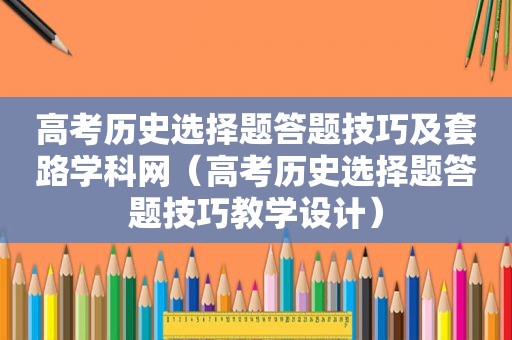 高考历史选择题答题技巧及套路学科网（高考历史选择题答题技巧教学设计）